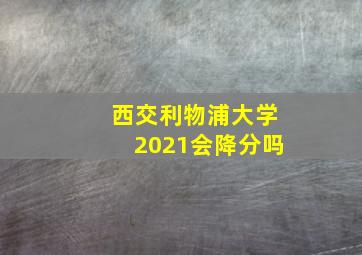 西交利物浦大学
2021会降分吗